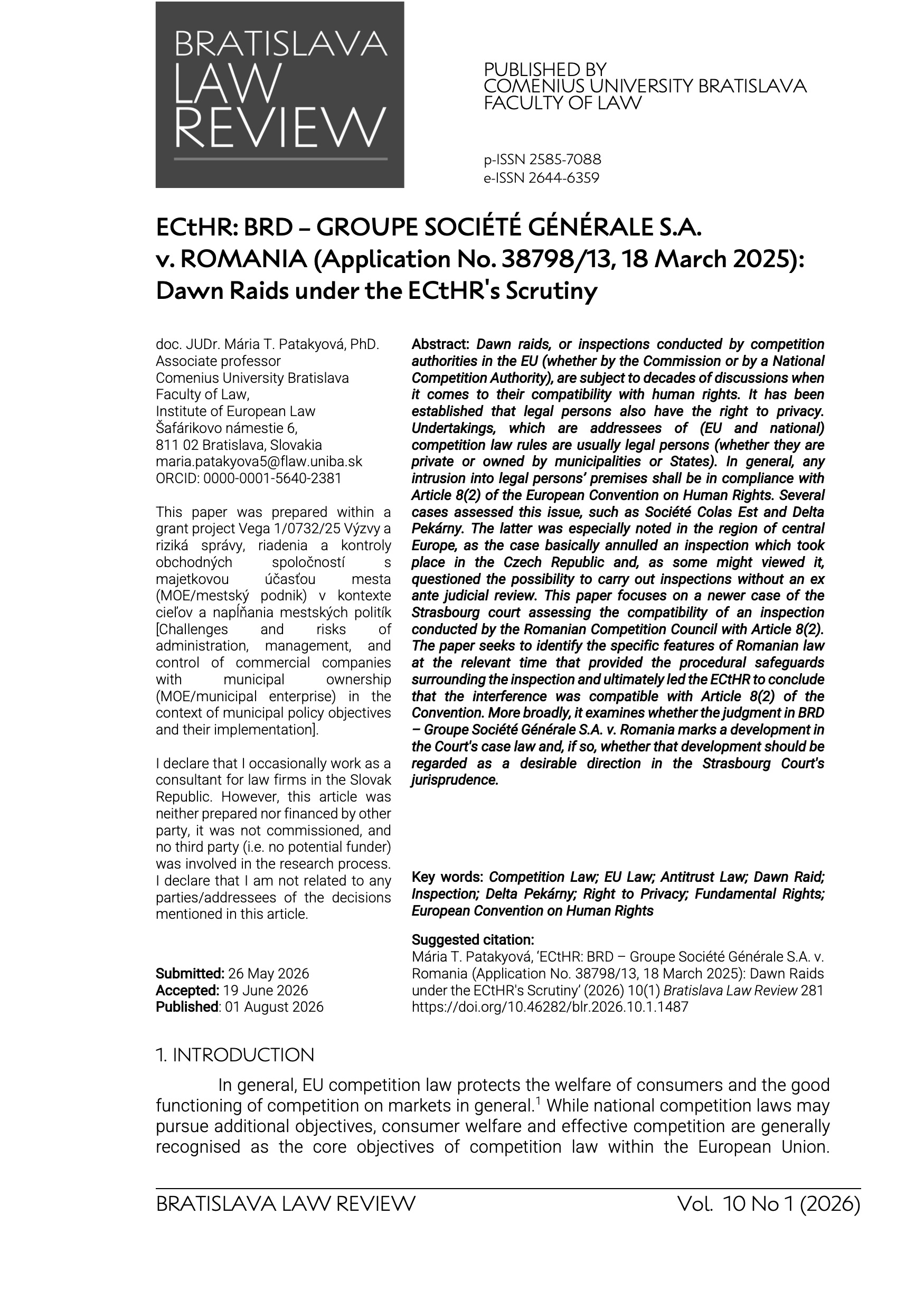 BRATISLAVA LAW REVIEW

PUBLISHED BY
COMENIUS UNIVERSITY BRATISLAVA
FACULTY OF LAW

p-ISSN 2585-7088
e-ISSN 2644-6359

ECtHR: BRD – GROUPE SOCIÉTÉ GÉNÉRALE S.A. v. ROMANIA (Application No. 38798/13, 18 March 2025): Dawn Raids under the ECtHR's Scrutiny

doc. JUDr. Mária T. Patakyová, PhD.
Associate professor
Comenius University Bratislava
Faculty of Law,
Institute of European Law
Šafárikovo námestie 6,
811 02 Bratislava, Slovakia
maria.patakyova5@flaw.uniba.sk
ORCID: 0000-0001-5640-2381

This paper was prepared within a grant project Vega 1/0732/25 Výzvy a riziká správy, riadenia a kontroly obchodných spoločností s majetkovou účasťou mesta (MOE/mestský podnik) v kontexte cieľov a napĺňania mestských politík [Challenges and risks of administration, management, and control of commercial companies with municipal ownership (MOE/municipal enterprise) in the context of municipal policy objectives and their implementation].

I declare that I occasionally work as a consultant for law firms in the Slovak Republic. However, this article was neither prepared nor financed by other party, it was not commissioned, and no third party (i.e. no potential funder) was involved in the research process. I declare that I am not related to any parties/addressees of the decisions mentioned in this article.

Submitted: 26 May 2026
Accepted: 19 June 2026
Published: 01 August 2026

Abstract: Dawn raids, or inspections conducted by competition authorities in the EU (whether by the Commission or by a National Competition Authority), are subject to decades of discussions when it comes to their compatibility with human rights. It has been established that legal persons also have the right to privacy. Undertakings, which are addressees of (EU and national) competition law rules are usually legal persons (whether they are private or owned by municipalities or States). In general, any intrusion into legal persons' premises shall be in compliance with Article 8(2) of the European Convention on Human Rights. Several cases assessed this issue, such as Société Colas Est and Delta Pekárny. The latter was especially noted in the region of central Europe, as the case basically annulled an inspection which took place in the Czech Republic and, as some might viewed it, questioned the possibility to carry out inspections without an ex ante judicial review. This paper focuses on a newer case of the Strasbourg court assessing the compatibility of an inspection conducted by the Romanian Competition Council with Article 8(2). The paper seeks to identify the specific features of Romanian law at the relevant time that provided the procedural safeguards surrounding the inspection and ultimately led the ECtHR to conclude that the interference was compatible with Article 8(2) of the Convention. More broadly, it examines whether the judgment in BRD – Groupe Société Générale S.A. v. Romania marks a development in the Court's case law and, if so, whether that development should be regarded as a desirable direction in the Strasbourg Court's jurisprudence.

Key words: Competition Law; EU Law; Antitrust Law; Dawn Raid; Inspection; Delta Pekárny; Right to Privacy; Fundamental Rights; European Convention on Human Rights

Suggested citation:
Mária T. Patakyová, 'ECtHR: BRD – Groupe Société Générale S.A. v. Romania (Application No. 38798/13, 18 March 2025): Dawn Raids under the ECtHR's Scrutiny' (2026) 10(1) Bratislava Law Review 281 https://doi.org/10.46282/blr.2026.10.1.1487

1. INTRODUCTION

In general, EU competition law protects the welfare of consumers and the good functioning of competition on markets in general.$^1$ While national competition laws may pursue additional objectives, consumer welfare and effective competition are generally recognised as the core objectives of competition law within the European Union.

BRATISLAVA LAW REVIEW Vol. 10 No 1 (2026)